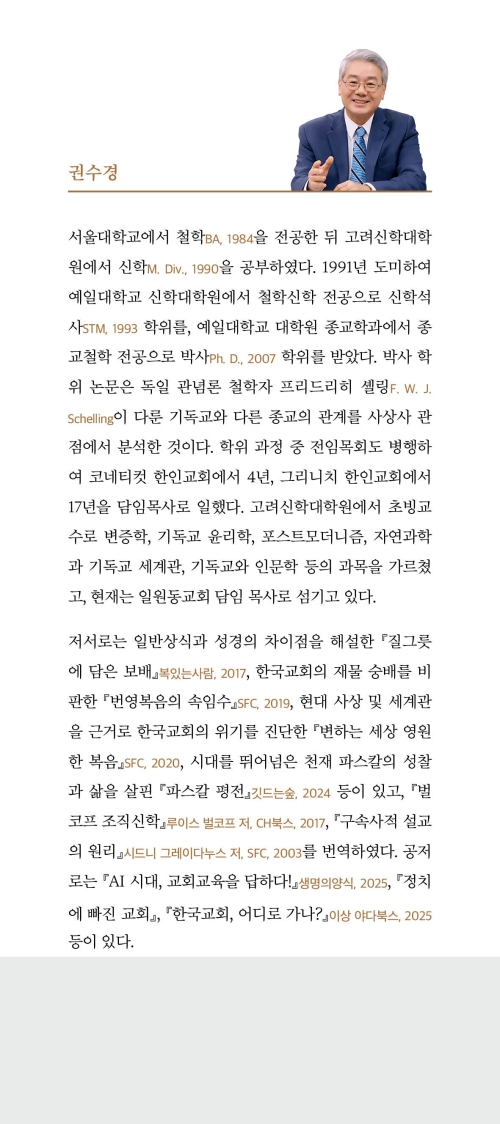 권수경

서울대학교에서 철학BA, 1984을 전공한 뒤 고려신학대학원에서 신학M. Div., 1990을 공부하였다. 1991년 도미하여 예일대학교 신학대학원에서 철학신학 전공으로 신학석사STM, 1993 학위를, 예일대학교 대학원 종교학과에서 종교철학 전공으로 박사Ph. D., 2007 학위를 받았다. 박사 학위 논문은 독일 관념론 철학자 프리드리히 셸링F. W. J. Schelling이 다룬 기독교와 다른 종교의 관계를 사상사 관점에서 분석한 것이다. 학위 과정 중 전임목회도 병행하여 코네티컷 한인교회에서 4년, 그리니치 한인교회에서 17년을 담임목사로 일했다. 고려신학대학원에서 초빙교수로 변증학, 기독교 윤리학, 포스트모더니즘, 자연과학과 기독교 세계관, 기독교와 인문학 등의 과목을 가르쳤고, 현재는 일원동교회 담임 목사로 섬기고 있다.

저서로는 일반상식과 성경의 차이점을 해설한 『질그릇에 담은 보배』복있는사람, 2017, 한국교회의 재물 숭배를 비판한 『번영복음의 속임수』SFC, 2019, 현대 사상 및 세계관을 근거로 한국교회의 위기를 진단한 『변하는 세상 영원한 복음』SFC, 2020, 시대를 뛰어넘은 천재 파스칼의 성찰과 삶을 살핀 『파스칼 평전』깃드는숲, 2024 등이 있고, 『벌코프 조직신학』루이스 벌코프 저, CH북스, 2017, 『구속사적 설교의 원리』시드니 그레이다누스 저, SFC, 2003를 번역하였다. 공저로는 『AI 시대, 교회교육을 답하다!』생명의양식, 2025, 『정치에 빠진 교회』, 『한국교회, 어디로 가나?』이상 야다북스, 2025 등이 있다.